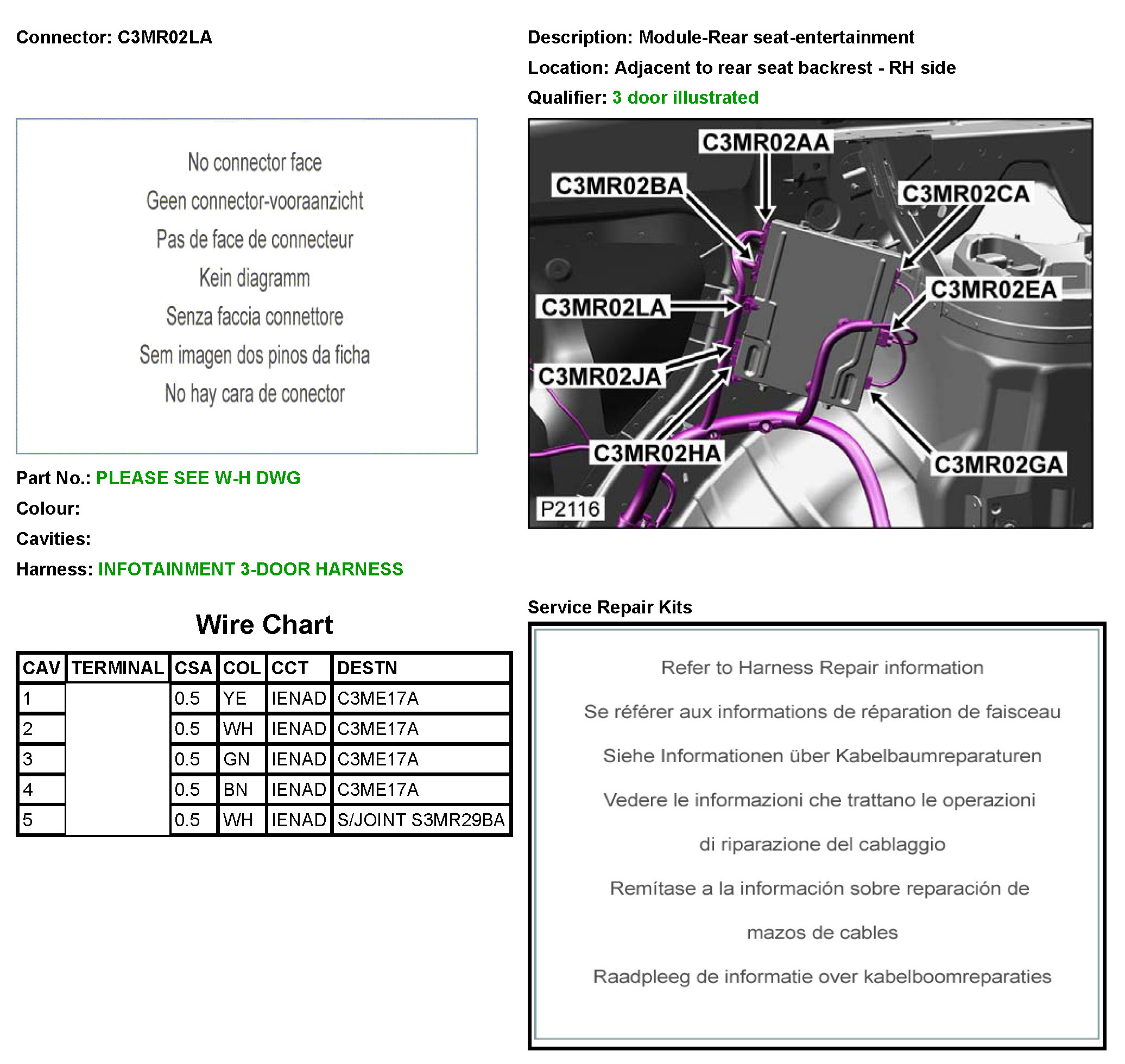 Connector: C3MR02LA

No connector face

Geen connector-vooraanzicht

Pas de face de connecteur

Kein diagramm

Senza faccia connettore

Sem imagen dos pinos da ficha

No hay cara de conector

Part No.: PLEASE SEE W-H DWG

Colour:

Cavities:

Harness: INFOTAINMENT 3-DOOR HARNESS

Wire Chart

| CAV | TERMINAL | CSA | COL | CCT | DESTN |
|---|---|---|---|---|---|
| 1 | | 0.5 | YE | IENAD | C3ME17A |
| 2 | | 0.5 | WH | IENAD | C3ME17A |
| 3 | | 0.5 | GN | IENAD | C3ME17A |
| 4 | | 0.5 | BN | IENAD | C3ME17A |
| 5 | | 0.5 | WH | IENAD | S/JOINT S3MR29BA |

Description: Module-Rear seat-entertainment

Location: Adjacent to rear seat backrest - RH side

Qualifier: 3 door illustrated

C3MR02AA
C3MR02BA
C3MR02CA
C3MR02EA
C3MR02LA
C3MR02JA
C3MR02HA
C3MR02GA
P2116

Service Repair Kits

Refer to Harness Repair information

Se référer aux informations de réparation de faisceau

Siehe Informationen über Kabelbaumreparaturen

Vedere le informazioni che trattano le operazioni

di riparazione del cablaggio

Remítase a la información sobre reparación de

mazos de cables

Raadpleeg de informatie over kabelboomreparaties